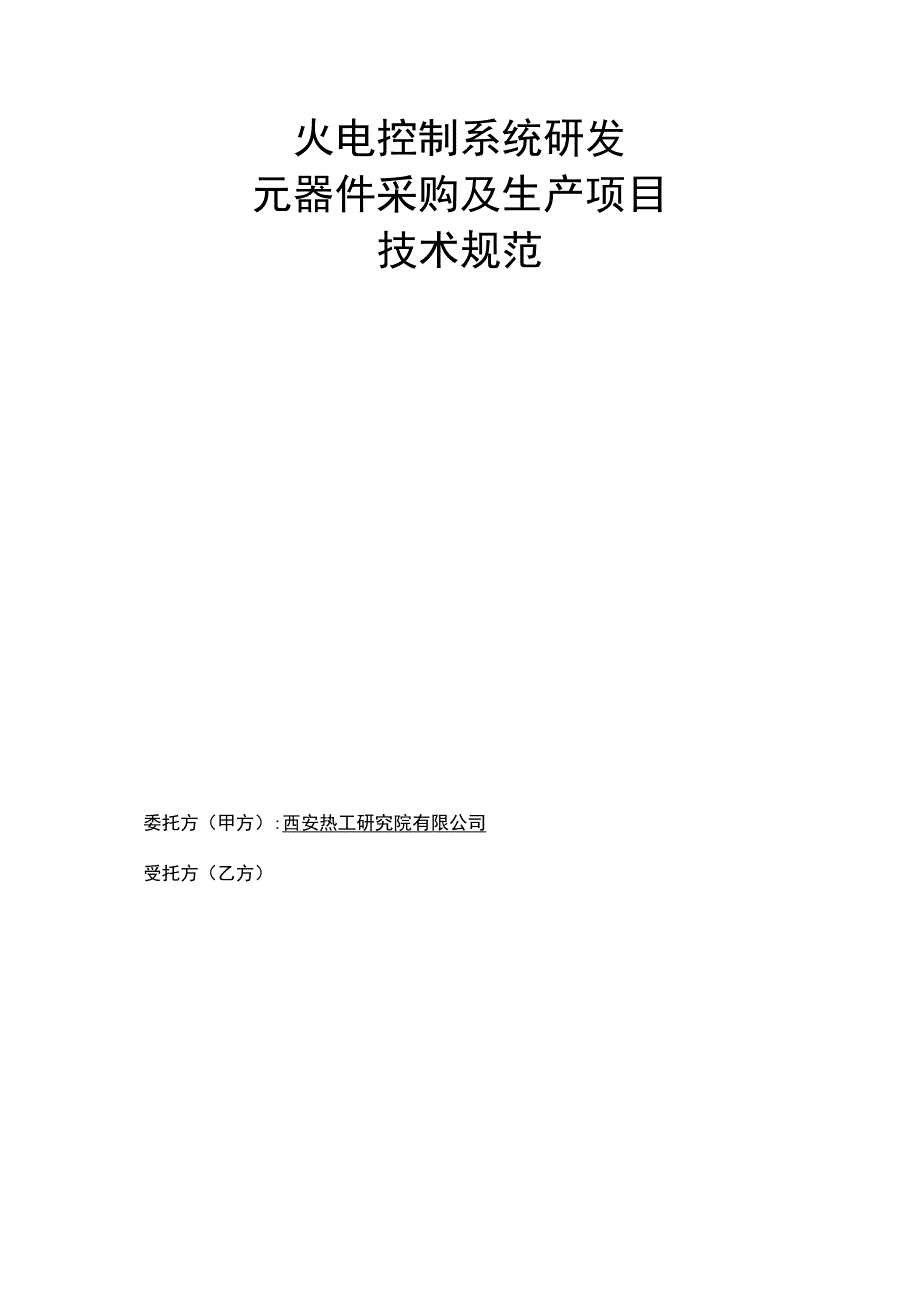 火电控制系统研发
元器件采购及生产项目
技术规范

委托方（甲方）:西安热工研究院有限公司

受托方（乙方）